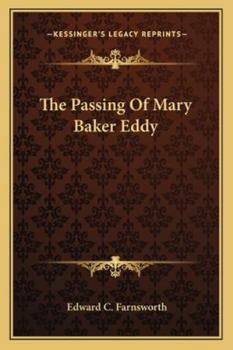 —KESSINGER'S LEGACY REPRINTS—

The Passing Of Mary Baker Eddy

Edward C. Farnsworth